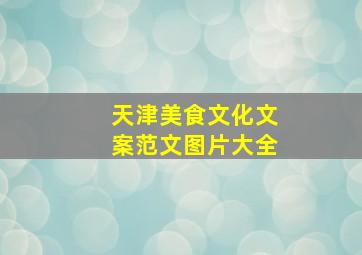 天津美食文化文案范文图片大全